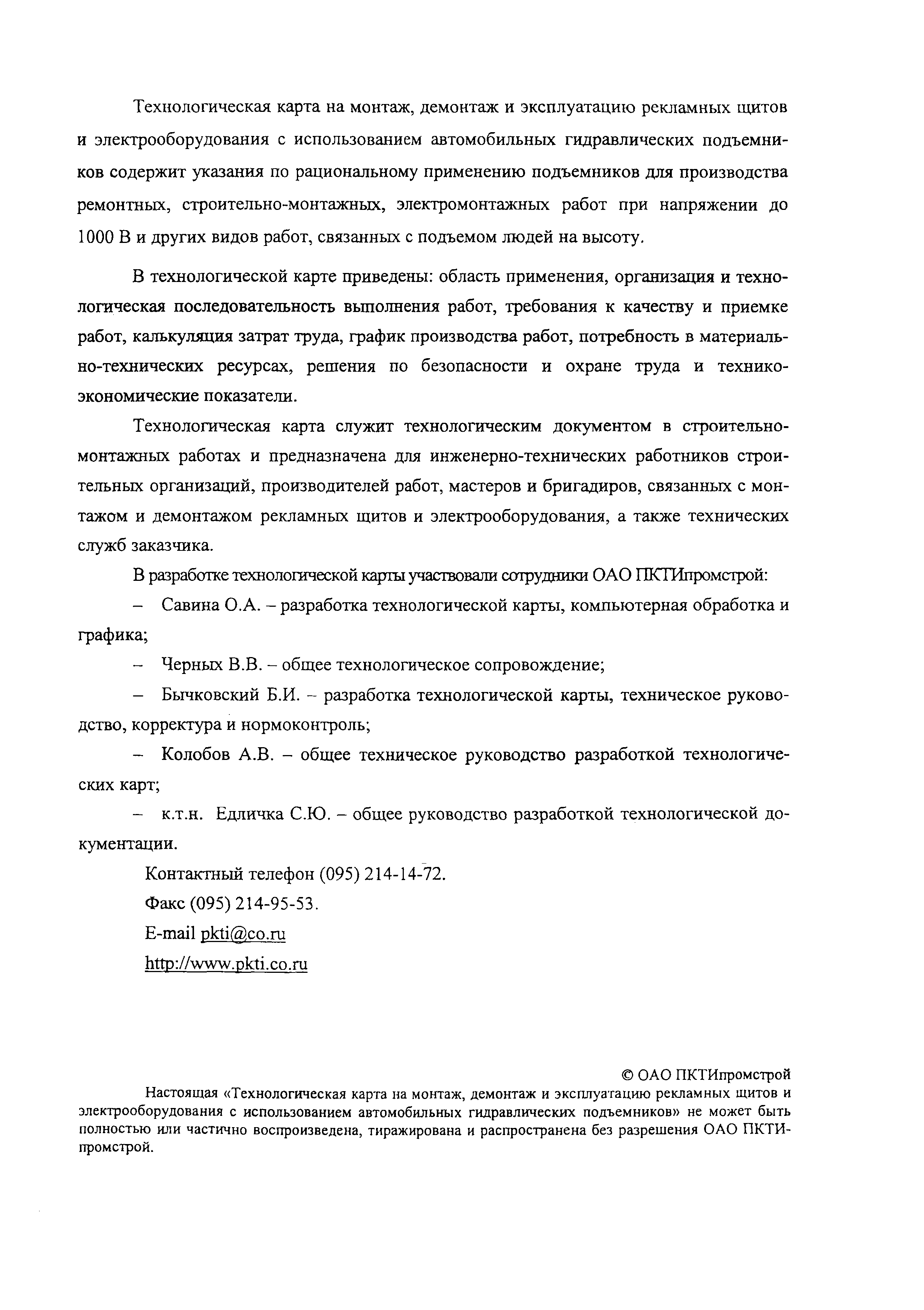 Технологическая карта на монтаж, демонтаж и эксплуатацию рекламных щитов и электрооборудования с использованием автомобильных гидравлических подъемников содержит указания по рациональному применению подъемников для производства ремонтных, строительно-монтажных, электромонтажных работ при напряжении до 1000 В и других видов работ, связанных с подъемом людей на высоту.

В технологической карте приведены: область применения, организация и технологическая последовательность выполнения работ, требования к качеству и приемке работ, калькуляция затрат труда, график производства работ, потребность в материально-технических ресурсах, решения по безопасности и охране труда и технико-экономические показатели.

Технологическая карта служит технологическим документом в строительно-монтажных работах и предназначена для инженерно-технических работников строительных организаций, производителей работ, мастеров и бригадиров, связанных с монтажом и демонтажом рекламных щитов и электрооборудования, а также технических служб заказчика.

В разработке технологической карты участвовали сотрудники ОАО ПКТИпромстрой:

– Савина О.А. – разработка технологической карты, компьютерная обработка и графика;

– Черных В.В. – общее технологическое сопровождение;

– Бычковский Б.И. – разработка технологической карты, техническое руководство, корректура и нормоконтроль;

– Колобов А.В. – общее техническое руководство разработкой технологических карт;

– к.т.н. Едличка С.Ю. – общее руководство разработкой технологической документации.

Контактный телефон (095) 214-14-72.

Факс (095) 214-95-53.

E-mail pkti@co.ru

http://www.pkti.co.ru

© ОАО ПКТИпромстрой

Настоящая «Технологическая карта на монтаж, демонтаж и эксплуатацию рекламных щитов и электрооборудования с использованием автомобильных гидравлических подъемников» не может быть полностью или частично воспроизведена, тиражирована и распространена без разрешения ОАО ПКТИпромстрой.